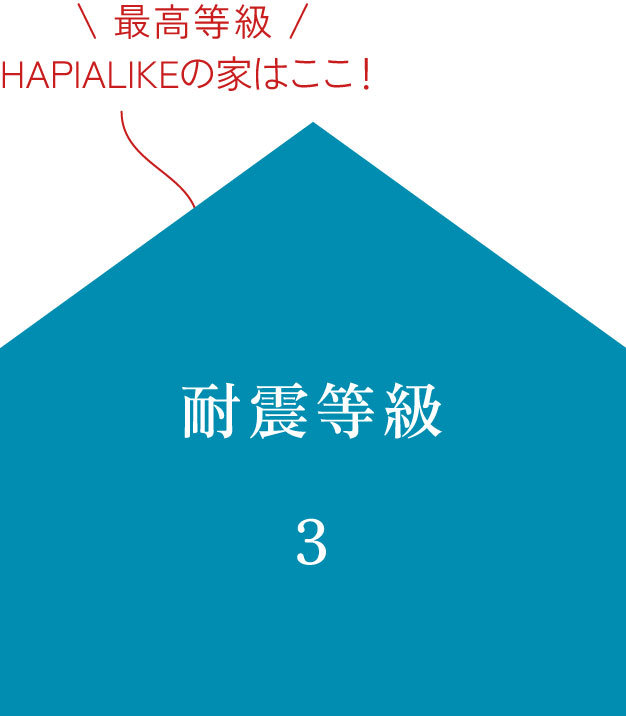 \ 最高等級 /
HAPIALIKEの家はここ！

耐震等級

3